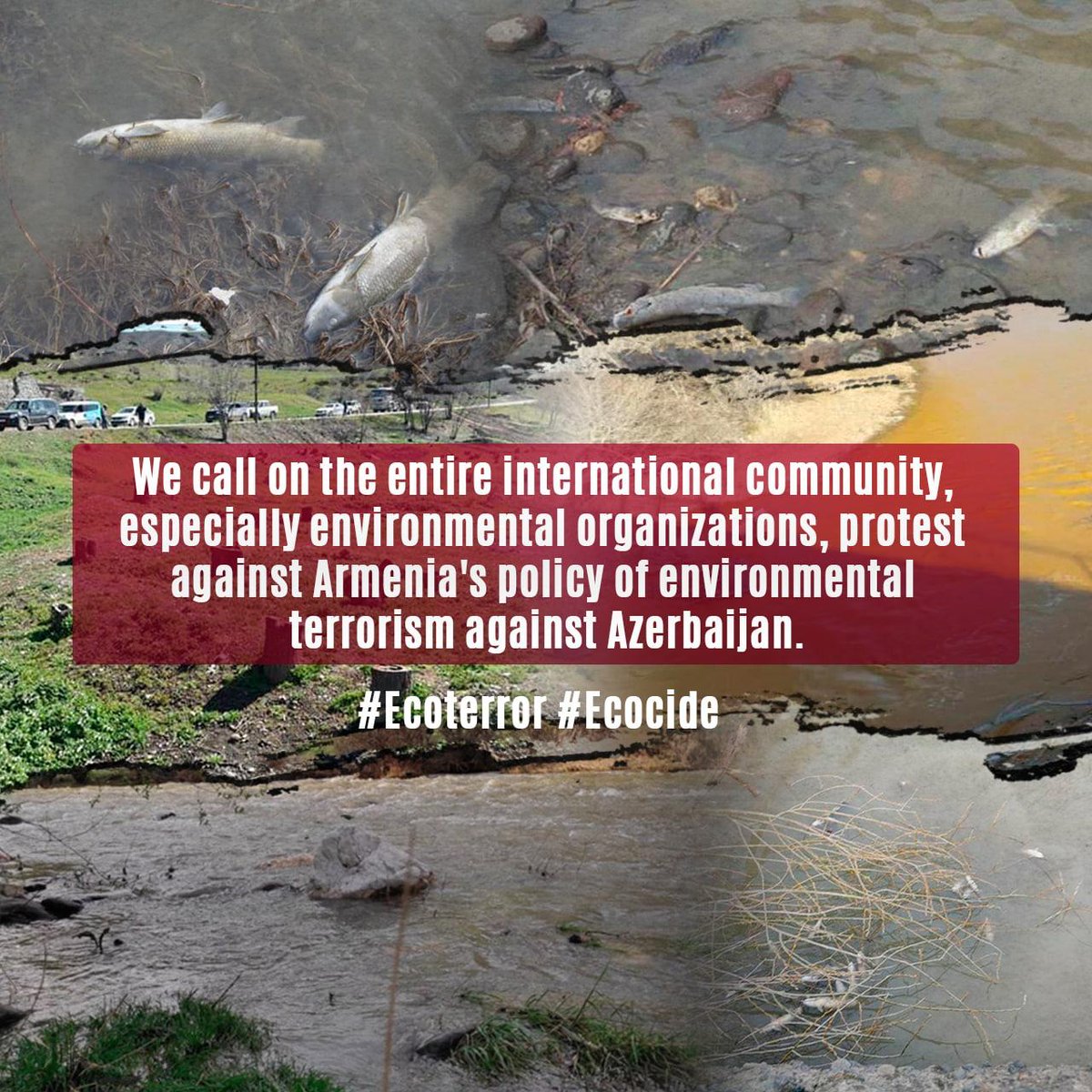 We call on the entire international community, especially environmental organizations, protest against Armenia's policy of environmental terrorism against Azerbaijan.

#Ecoterror #Ecocide